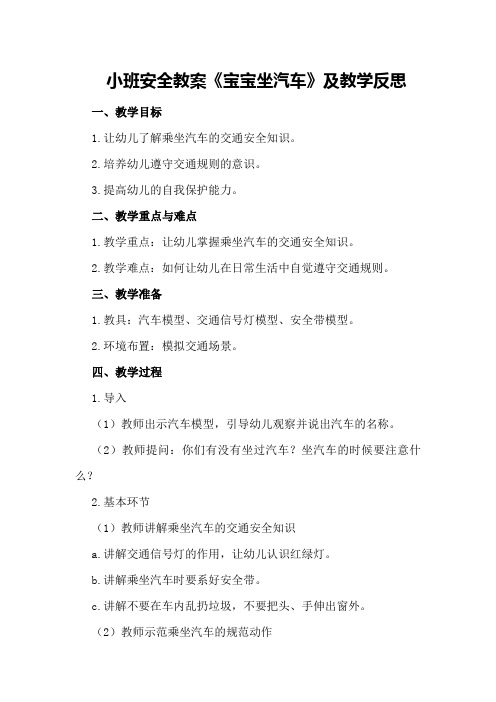 小班安全教案《宝宝坐汽车》及教学反思

一、教学目标

1.让幼儿了解乘坐汽车的交通安全知识。

2.培养幼儿遵守交通规则的意识。

3.提高幼儿的自我保护能力。

二、教学重点与难点

1.教学重点：让幼儿掌握乘坐汽车的交通安全知识。

2.教学难点：如何让幼儿在日常生活中自觉遵守交通规则。

三、教学准备

1.教具：汽车模型、交通信号灯模型、安全带模型。

2.环境布置：模拟交通场景。

四、教学过程

1.导入

（1）教师出示汽车模型，引导幼儿观察并说出汽车的名称。

（2）教师提问：你们有没有坐过汽车？坐汽车的时候要注意什么？

2.基本环节

（1）教师讲解乘坐汽车的交通安全知识

a.讲解交通信号灯的作用，让幼儿认识红绿灯。

b.讲解乘坐汽车时要系好安全带。

c.讲解不要在车内乱扔垃圾，不要把头、手伸出窗外。

（2）教师示范乘坐汽车的规范动作